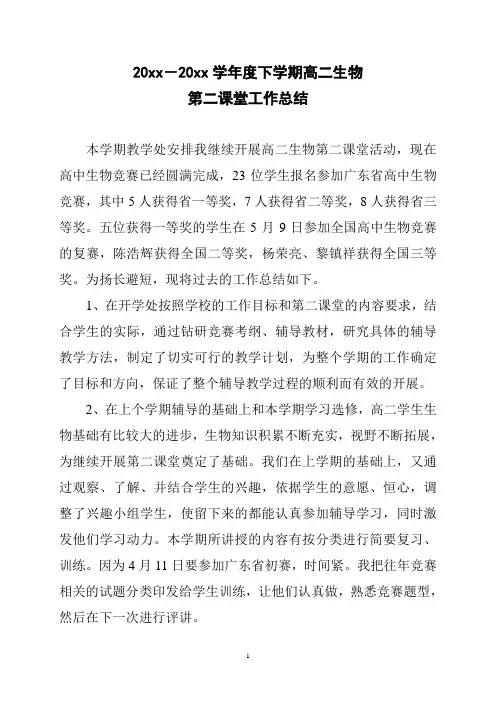 20xx－20xx 学年度下学期高二生物
第二课堂工作总结

本学期教学处安排我继续开展高二生物第二课堂活动，现在高中生物竞赛已经圆满完成，23 位学生报名参加广东省高中生物竞赛，其中 5 人获得省一等奖，7 人获得省二等奖，8 人获得省三等奖。五位获得一等奖的学生在 5 月 9 日参加全国高中生物竞赛的复赛，陈浩辉获得全国二等奖，杨荣亮、黎镇祥获得全国三等奖。为扬长避短，现将过去的工作总结如下。

1、在开学处按照学校的工作目标和第二课堂的内容要求，结合学生的实际，通过钻研竞赛考纲、辅导教材，研究具体的辅导教学方法，制定了切实可行的教学计划，为整个学期的工作确定了目标和方向，保证了整个辅导教学过程的顺利而有效的开展。

2、在上个学期辅导的基础上和本学期学习选修，高二学生生物基础有比较大的进步，生物知识积累不断充实，视野不断拓展，为继续开展第二课堂奠定了基础。我们在上学期的基础上，又通过观察、了解、并结合学生的兴趣，依据学生的意愿、恒心，调整了兴趣小组学生，使留下来的都能认真参加辅导学习，同时激发他们学习动力。本学期所讲授的内容有按分类进行简要复习、训练。因为 4 月 11 日要参加广东省初赛，时间紧。我把往年竞赛相关的试题分类印发给学生训练，让他们认真做，熟悉竞赛题型，然后在下一次进行评讲。

1